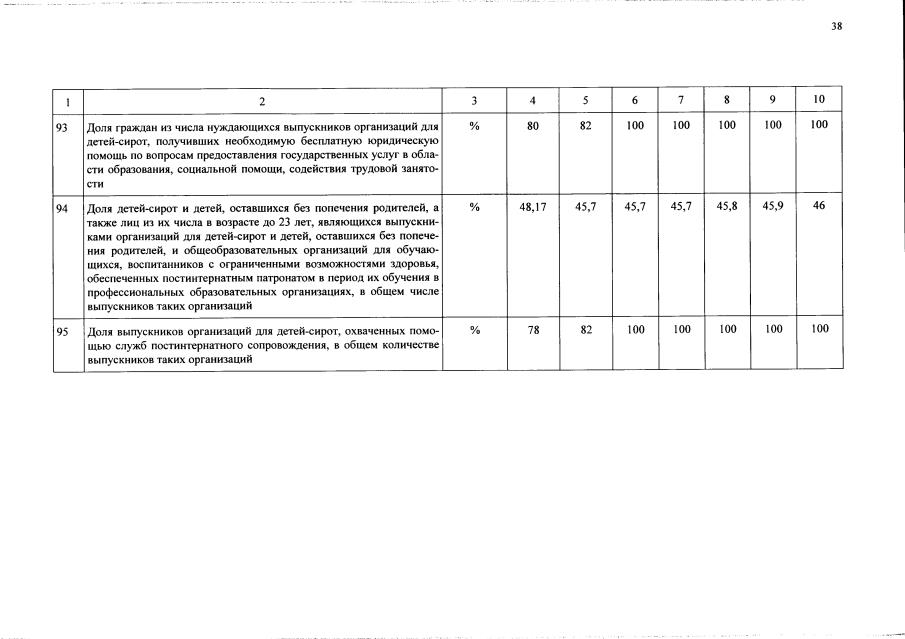 38

| 1 | 2 | 3 | 4 | 5 | 6 | 7 | 8 | 9 | 10 |
|---|---|---|---|---|---|---|---|---|---|
| 93 | Доля граждан из числа нуждающихся выпускников организаций для детей-сирот, получивших необходимую бесплатную юридическую помощь по вопросам предоставления государственных услуг в области образования, социальной помощи, содействия трудовой занятости | % | 80 | 82 | 100 | 100 | 100 | 100 | 100 |
| 94 | Доля детей-сирот и детей, оставшихся без попечения родителей, а также лиц из их числа в возрасте до 23 лет, являющихся выпускниками организаций для детей-сирот и детей, оставшихся без попечения родителей, и общеобразовательных организаций для обучающихся, воспитанников с ограниченными возможностями здоровья, обеспеченных постинтернатным патронатом в период их обучения в профессиональных образовательных организациях, в общем числе выпускников таких организаций | % | 48,17 | 45,7 | 45,7 | 45,7 | 45,8 | 45,9 | 46 |
| 95 | Доля выпускников организаций для детей-сирот, охваченных помощью служб постинтернатного сопровождения, в общем количестве выпускников таких организаций | % | 78 | 82 | 100 | 100 | 100 | 100 | 100 |